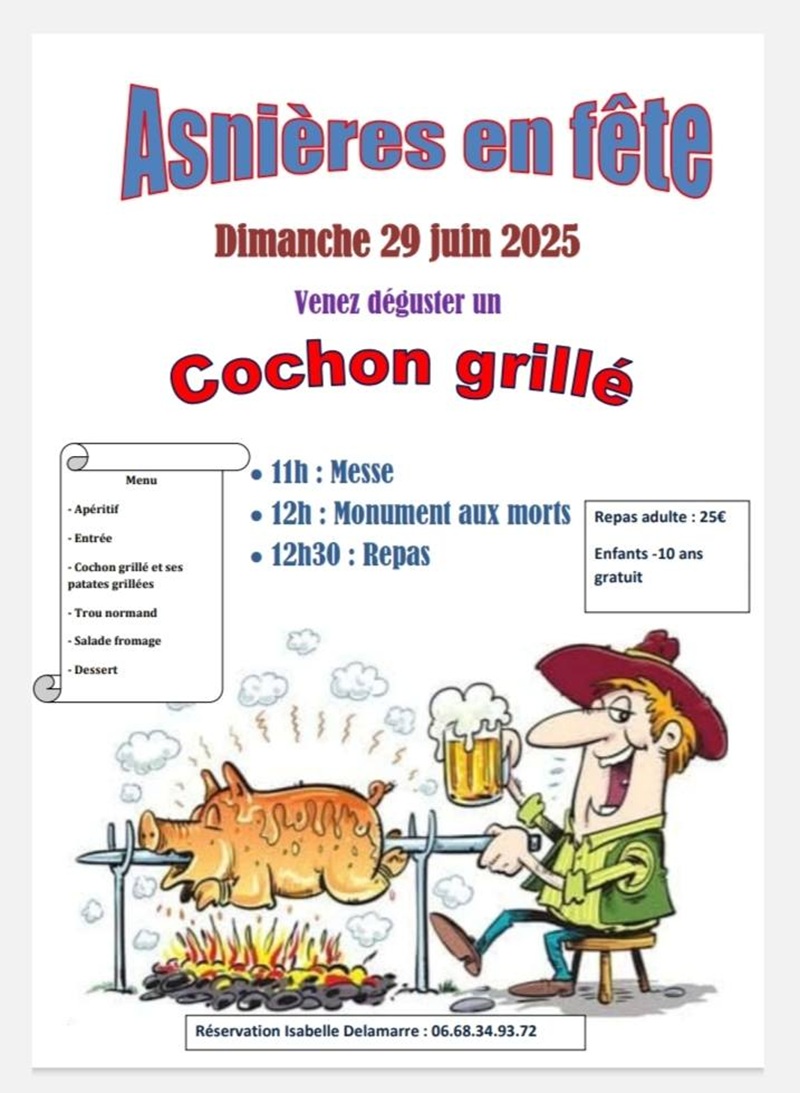 Asnières en fête

Dimanche 29 juin 2025

Venez déguster un

Cochon grillé

Menu

- Apéritif

- Entrée

- Cochon grillé et ses patates grillées

- Trou normand

- Salade fromage

- Dessert

• 11h : Messe
• 12h : Monument aux morts
• 12h30 : Repas

Repas adulte : 25€

Enfants -10 ans gratuit

Réservation Isabelle Delamarre : 06.68.34.93.72